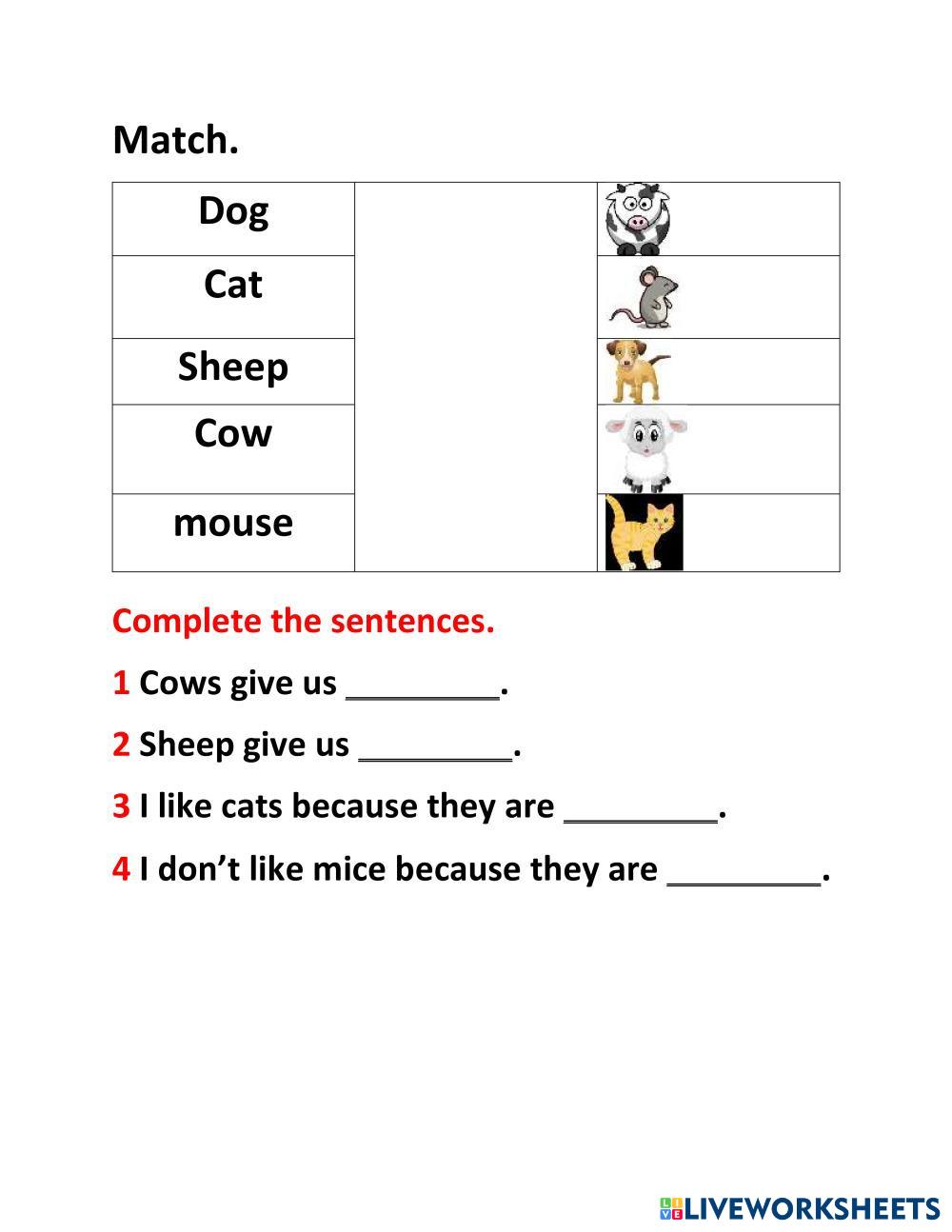 Match.

| Dog | | |
|---|---|---|
| Cat | | |
| Sheep | | |
| Cow | | |
| mouse | | |

Complete the sentences.

1 Cows give us ____.

2 Sheep give us ____.

3 I like cats because they are ____.

4 I don't like mice because they are ____.

LIVEWORKSHEETS